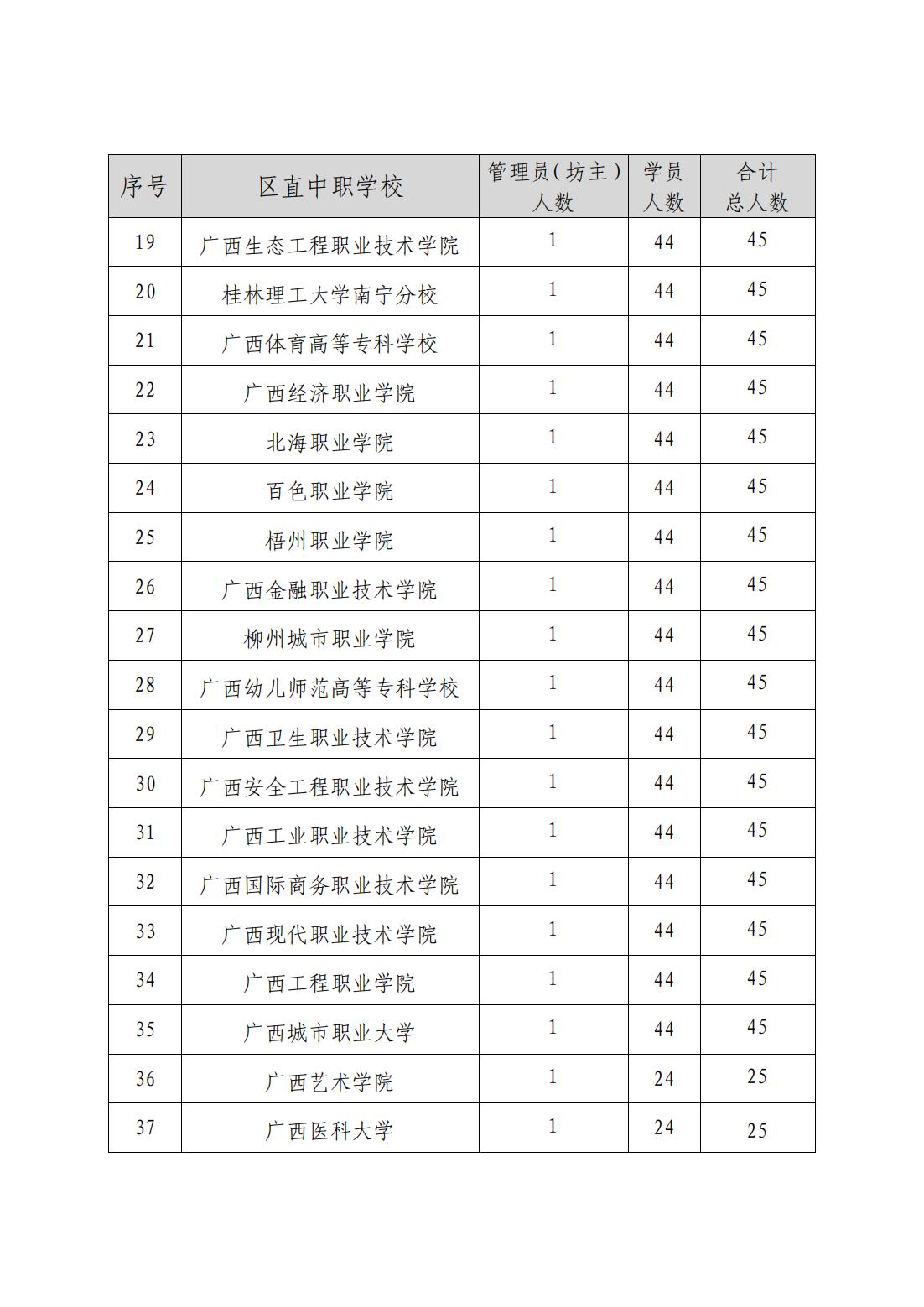 | 序号 | 区直中职学校 | 管理员(坊主)人数 | 学员人数 | 合计总人数 |
|---|---|---|---|---|
| 19 | 广西生态工程职业技术学院 | 1 | 44 | 45 |
| 20 | 桂林理工大学南宁分校 | 1 | 44 | 45 |
| 21 | 广西体育高等专科学校 | 1 | 44 | 45 |
| 22 | 广西经济职业学院 | 1 | 44 | 45 |
| 23 | 北海职业学院 | 1 | 44 | 45 |
| 24 | 百色职业学院 | 1 | 44 | 45 |
| 25 | 梧州职业学院 | 1 | 44 | 45 |
| 26 | 广西金融职业技术学院 | 1 | 44 | 45 |
| 27 | 柳州城市职业学院 | 1 | 44 | 45 |
| 28 | 广西幼儿师范高等专科学校 | 1 | 44 | 45 |
| 29 | 广西卫生职业技术学院 | 1 | 44 | 45 |
| 30 | 广西安全工程职业技术学院 | 1 | 44 | 45 |
| 31 | 广西工业职业技术学院 | 1 | 44 | 45 |
| 32 | 广西国际商务职业技术学院 | 1 | 44 | 45 |
| 33 | 广西现代职业技术学院 | 1 | 44 | 45 |
| 34 | 广西工程职业学院 | 1 | 44 | 45 |
| 35 | 广西城市职业大学 | 1 | 44 | 45 |
| 36 | 广西艺术学院 | 1 | 24 | 25 |
| 37 | 广西医科大学 | 1 | 24 | 25 |